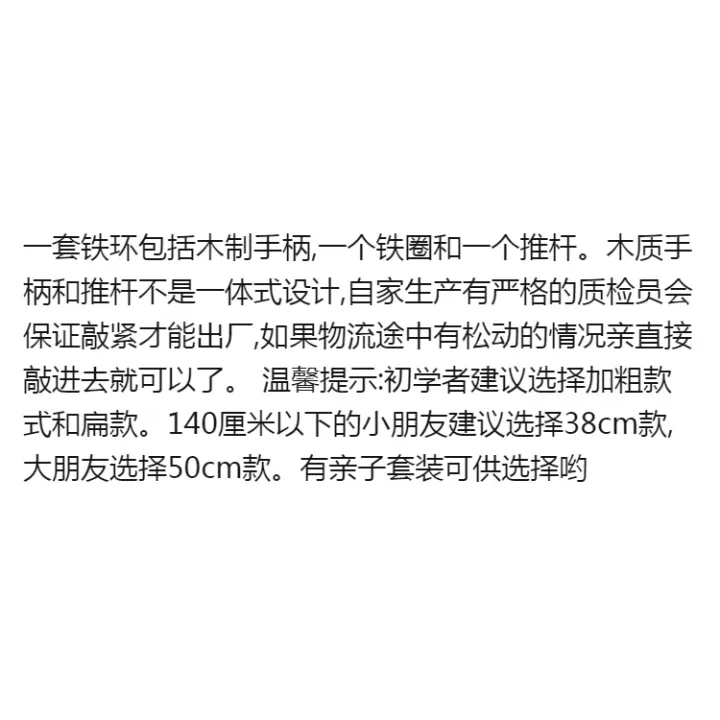 一套铁环包括木制手柄,一个铁圈和一个推杆。木质手柄和推杆不是一体式设计,自家生产有严格的质检员会保证敲紧才能出厂,如果物流途中有松动的情况亲直接敲进去就可以了。 温馨提示:初学者建议选择加粗款式和扁款。140厘米以下的小朋友建议选择38cm款,大朋友选择50cm款。有亲子套装可供选择哟